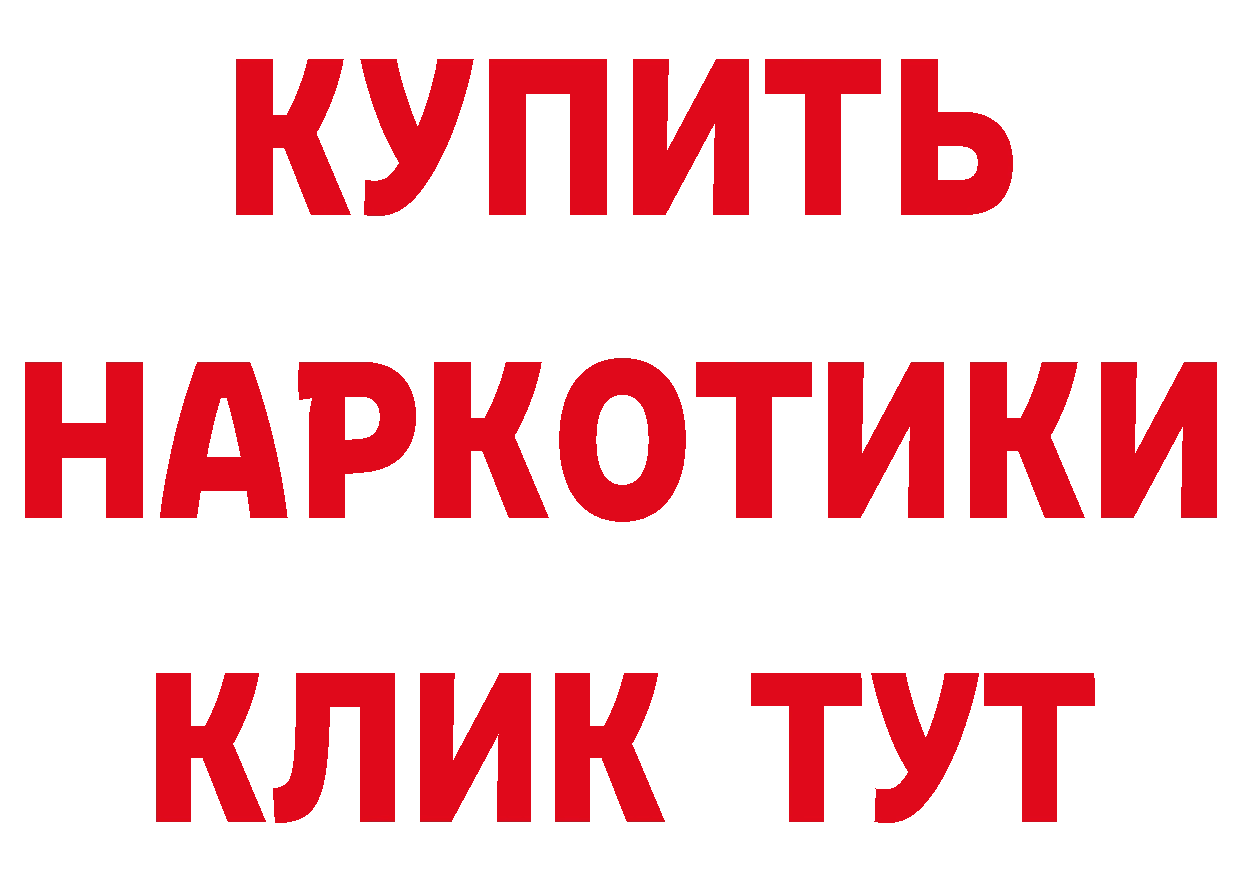 КУПИТЬ
НАРКОТИКИ
КЛИК ТУТ